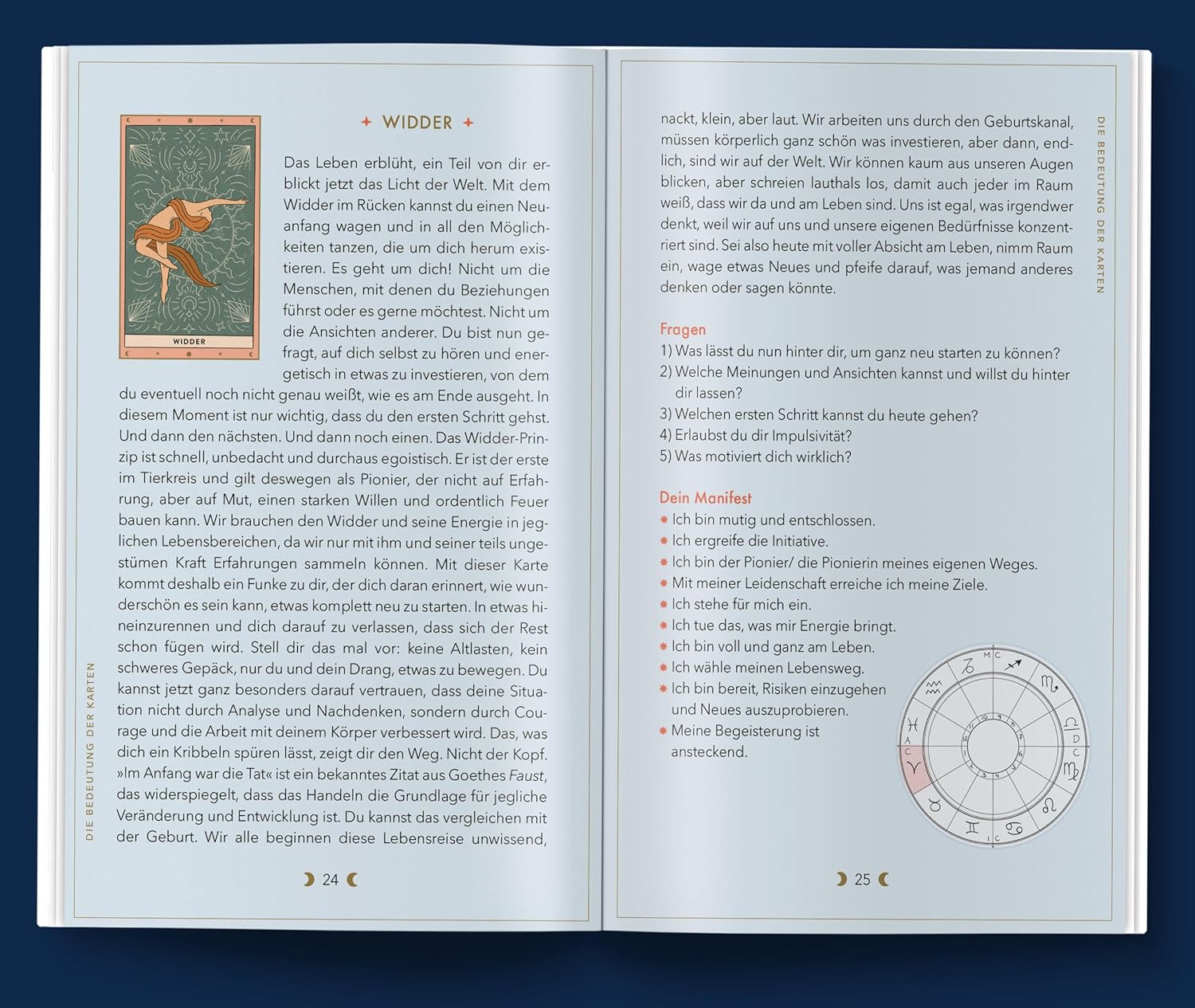 WIDDER

WIDDER

Das Leben erblüht, ein Teil von dir erblickt jetzt das Licht der Welt. Mit dem Widder im Rücken kannst du einen Neuanfang wagen und in all den Möglichkeiten tanzen, die um dich herum existieren. Es geht um dich! Nicht um die Menschen, mit denen du Beziehungen führst oder es gerne möchtest. Nicht um die Ansichten anderer. Du bist nun gefragt, auf dich selbst zu hören und energetisch in etwas zu investieren, von dem du eventuell noch nicht genau weißt, wie es am Ende ausgeht. In diesem Moment ist nur wichtig, dass du den ersten Schritt gehst. Und dann den nächsten. Und dann noch einen. Das Widder-Prinzip ist schnell, unbedacht und durchaus egoistisch. Er ist der erste im Tierkreis und gilt deswegen als Pionier, der nicht auf Erfahrung, aber auf Mut, einen starken Willen und ordentlich Feuer bauen kann. Wir brauchen den Widder und seine Energie in jeglichen Lebensbereichen, da wir nur mit ihm und seiner teils ungestümen Kraft Erfahrungen sammeln können. Mit dieser Karte kommt deshalb ein Funke zu dir, der dich daran erinnert, wie wunderschön es sein kann, etwas komplett neu zu starten. In etwas hineinzurennen und dich darauf zu verlassen, dass sich der Rest schon fügen wird. Stell dir das mal vor: keine Altlasten, kein schweres Gepäck, nur du und dein Drang, etwas zu bewegen. Du kannst jetzt ganz besonders darauf vertrauen, dass deine Situation nicht durch Analyse und Nachdenken, sondern durch Courage und die Arbeit mit deinem Körper verbessert wird. Das, was dich ein Kribbeln spüren lässt, zeigt dir den Weg. Nicht der Kopf. »Im Anfang war die Tat« ist ein bekanntes Zitat aus Goethes Faust, das widerspiegelt, dass das Handeln die Grundlage für jegliche Veränderung und Entwicklung ist. Du kannst das vergleichen mit der Geburt. Wir alle beginnen diese Lebensreise unwissend,

DIE BEDEUTUNG DER KARTEN

24

nackt, klein, aber laut. Wir arbeiten uns durch den Geburtskanal, müssen körperlich ganz schön was investieren, aber dann, endlich, sind wir auf der Welt. Wir können kaum aus unseren Augen blicken, aber schreien lauthals los, damit auch jeder im Raum weiß, dass wir da und am Leben sind. Uns ist egal, was irgendwer denkt, weil wir auf uns und unsere eigenen Bedürfnisse konzentriert sind. Sei also heute mit voller Absicht am Leben, nimm Raum ein, wage etwas Neues und pfeife darauf, was jemand anderes denken oder sagen könnte.

Fragen
1) Was lässt du nun hinter dir, um ganz neu starten zu können?
2) Welche Meinungen und Ansichten kannst und willst du hinter dir lassen?
3) Welchen ersten Schritt kannst du heute gehen?
4) Erlaubst du dir Impulsivität?
5) Was motiviert dich wirklich?

Dein Manifest
* Ich bin mutig und entschlossen.
* Ich ergreife die Initiative.
* Ich bin der Pionier/ die Pionierin meines eigenen Weges.
* Mit meiner Leidenschaft erreiche ich meine Ziele.
* Ich stehe für mich ein.
* Ich tue das, was mir Energie bringt.
* Ich bin voll und ganz am Leben.
* Ich wähle meinen Lebensweg.
* Ich bin bereit, Risiken einzugehen und Neues auszuprobieren.
* Meine Begeisterung ist ansteckend.

MC
AC
DC
IC

DIE BEDEUTUNG DER KARTEN

25